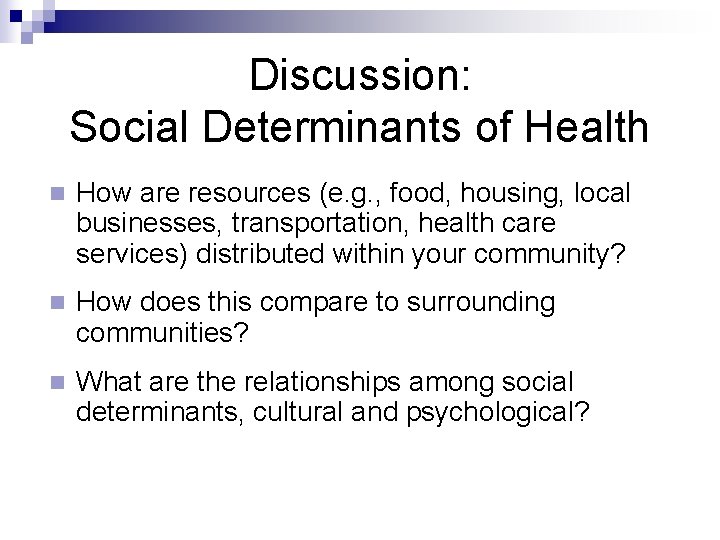 Discussion:
Social Determinants of Health

• How are resources (e.g., food, housing, local businesses, transportation, health care services) distributed within your community?

• How does this compare to surrounding communities?

• What are the relationships among social determinants, cultural and psychological?